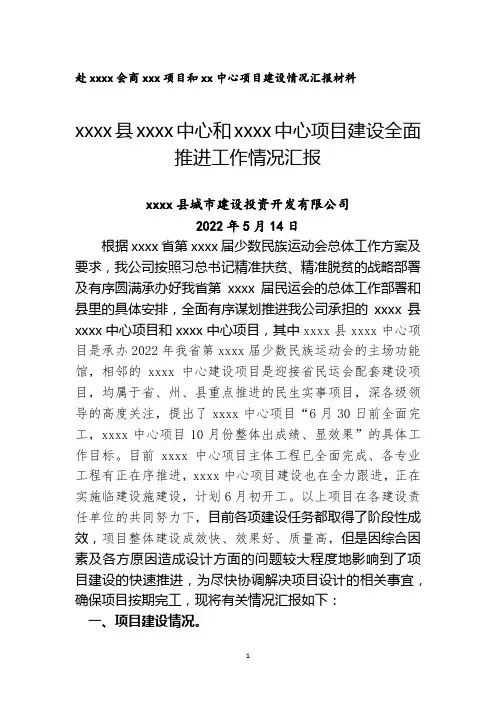 赴 xxxx 会商 xxx 项目和 xx 中心项目建设情况汇报材料

xxxx 县 xxxx 中心和 xxxx 中心项目建设全面推进工作情况汇报

xxxx 县城市建设投资开发有限公司
2022 年 5 月 14 日

根据 xxxx 省第 xxxx 届少数民族运动会总体工作方案及要求，我公司按照习总书记精准扶贫、精准脱贫的战略部署及有序圆满承办好我省第 xxxx 届民运会的总体工作部署和县里的具体安排，全面有序谋划推进我公司承担的 xxxx 县 xxxx 中心项目和 xxxx 中心项目，其中 xxxx 县 xxxx 中心项目是承办 2022 年我省第 xxxx 届少数民族运动会的主场功能馆，相邻的 xxxx 中心建设项目是迎接省民运会配套建设项目，均属于省、州、县重点推进的民生实事项目，深各级领导的高度关注，提出了 xxxx 中心项目“6 月 30 日前全面完工，xxxx 中心项目 10 月份整体出成绩、显效果”的具体工作目标。目前 xxxx 中心项目主体工程已全面完成、各专业工程有正在序推进，xxxx 中心项目建设也在全力跟进，正在实施临建设施建设，计划 6 月初开工。以上项目在各建设责任单位的共同努力下，目前各项建设任务都取得了阶段性成效，项目整体建设成效快、效果好、质量高，但是因综合因素及各方原因造成设计方面的问题较大程度地影响到了项目建设的快速推进，为尽快协调解决项目设计的相关事宜，确保项目按期完工，现将有关情况汇报如下：

一、项目建设情况。

1